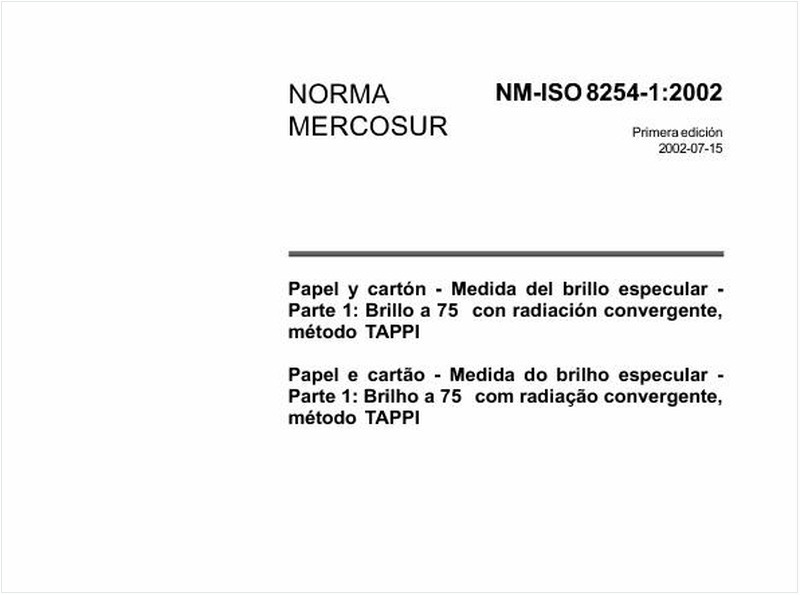 NORMA MERCOSUR

NM-ISO 8254-1:2002

Primera edición
2002-07-15

Papel y cartón - Medida del brillo especular - Parte 1: Brillo a 75 con radiación convergente, método TAPPI

Papel e cartão - Medida do brilho especular - Parte 1: Brilho a 75 com radiação convergente, método TAPPI